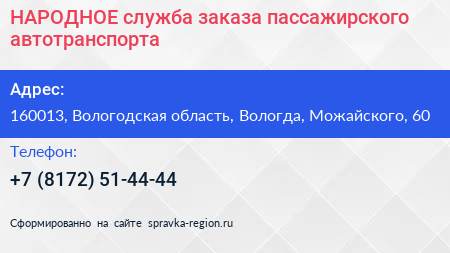 НАРОДНОЕ служба заказа пассажирского автотранспорта

Адрес:

160013, Вологодская область, Вологда, Можайского, 60

Телефон:

+7 (8172) 51-44-44

Сформированно на сайте spravka-region.ru